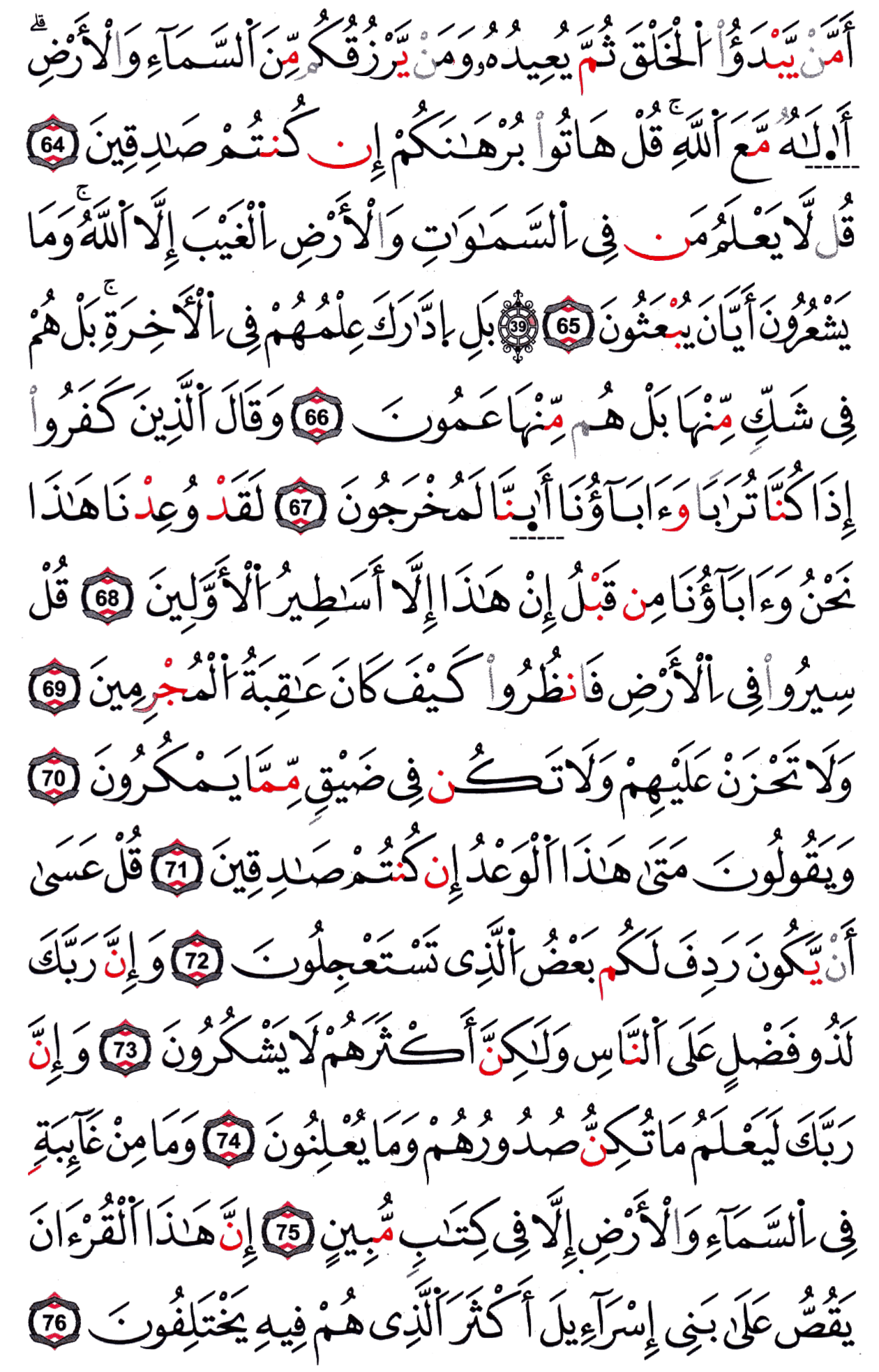 أَمَّن يَبْدَؤُا۟ ٱلْخَلْقَ ثُمَّ يُعِيدُهُۥ وَمَن يَرْزُقُكُم مِّنَ ٱلسَّمَآءِ وَٱلْأَرْضِ ۗ أَءِلَٰهٌ مَّعَ ٱللَّهِ ۚ قُلْ هَاتُوا۟ بُرْهَٰنَكُمْ إِن كُنتُمْ صَٰدِقِينَ 64 قُل لَّا يَعْلَمُ مَن فِى ٱلسَّمَٰوَٰتِ وَٱلْأَرْضِ ٱلْغَيْبَ إِلَّا ٱللَّهُ ۚ وَمَا يَشْعُرُونَ أَيَّانَ يُبْعَثُونَ 65 39 بَلِ ٱدَّٰرَكَ عِلْمُهُمْ فِى ٱلْءَاخِرَةِ ۚ بَلْ هُمْ فِى شَكٍّ مِّنْهَا ۖ بَلْ هُم مِّنْهَا عَمُونَ 66 وَقَالَ ٱلَّذِينَ كَفَرُوٓا۟ أَءِذَا كُنَّا تُرَٰبًا وَءَابَآؤُنَآ أَئِنَّا لَمُخْرَجُونَ 67 لَقَدْ وُعِدْنَا هَٰذَا نَحْنُ وَءَابَآؤُنَا مِن قَبْلُ إِنْ هَٰذَآ إِلَّآ أَسَٰطِيرُ ٱلْأَوَّلِينَ 68 قُلْ سِيرُوا۟ فِى ٱلْأَرْضِ فَٱنظُرُوا۟ كَيْفَ كَانَ عَٰقِبَةُ ٱلْمُجْرِمِينَ 69 وَلَا تَحْزَنْ عَلَيْهِمْ وَلَا تَكُن فِى ضَيْقٍ مِّمَّا يَمْكُرُونَ 70 وَيَقُولُونَ مَتَىٰ هَٰذَا ٱلْوَعْدُ إِن كُنتُمْ صَٰدِقِينَ 71 قُلْ عَسَىٰٓ أَن يَكُونَ رَدِفَ لَكُم بَعْضُ ٱلَّذِى تَسْتَعْجِلُونَ 72 وَإِنَّ رَبَّكَ لَذُو فَضْلٍ عَلَى ٱلنَّاسِ وَلَٰكِنَّ أَكْثَرَهُمْ لَا يَشْكُرُونَ 73 وَإِنَّ رَبَّكَ لَيَعْلَمُ مَا تُكِنُّ صُدُورُهُمْ وَمَا يُعْلِنُونَ 74 وَمَا مِنْ غَآئِبَةٍ فِى ٱلسَّمَآءِ وَٱلْأَرْضِ إِلَّا فِى كِتَٰبٍ مُّبِينٍ 75 إِنَّ هَٰذَا ٱلْقُرْءَانَ يَقُصُّ عَلَىٰ بَنِىٓ إِسْرَٰٓءِيلَ أَكْثَرَ ٱلَّذِى هُمْ فِيهِ يَخْتَلِفُونَ 76